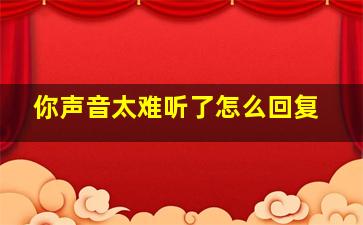 你声音太难听了怎么回复